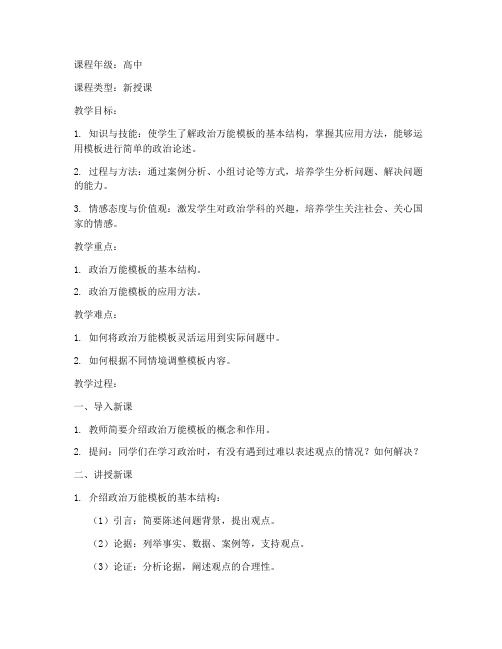 课程年级：高中

课程类型：新授课

教学目标：

1. 知识与技能：使学生了解政治万能模板的基本结构，掌握其应用方法，能够运用模板进行简单的政治论述。

2. 过程与方法：通过案例分析、小组讨论等方式，培养学生分析问题、解决问题的能力。

3. 情感态度与价值观：激发学生对政治学科的兴趣，培养学生关注社会、关心国家的情感。

教学重点：

1. 政治万能模板的基本结构。

2. 政治万能模板的应用方法。

教学难点：

1. 如何将政治万能模板灵活运用到实际问题中。

2. 如何根据不同情境调整模板内容。

教学过程：

一、导入新课

1. 教师简要介绍政治万能模板的概念和作用。

2. 提问：同学们在学习政治时，有没有遇到过难以表述观点的情况？如何解决？

二、讲授新课

1. 介绍政治万能模板的基本结构：

（1）引言：简要陈述问题背景，提出观点。

（2）论据：列举事实、数据、案例等，支持观点。

（3）论证：分析论据，阐述观点的合理性。